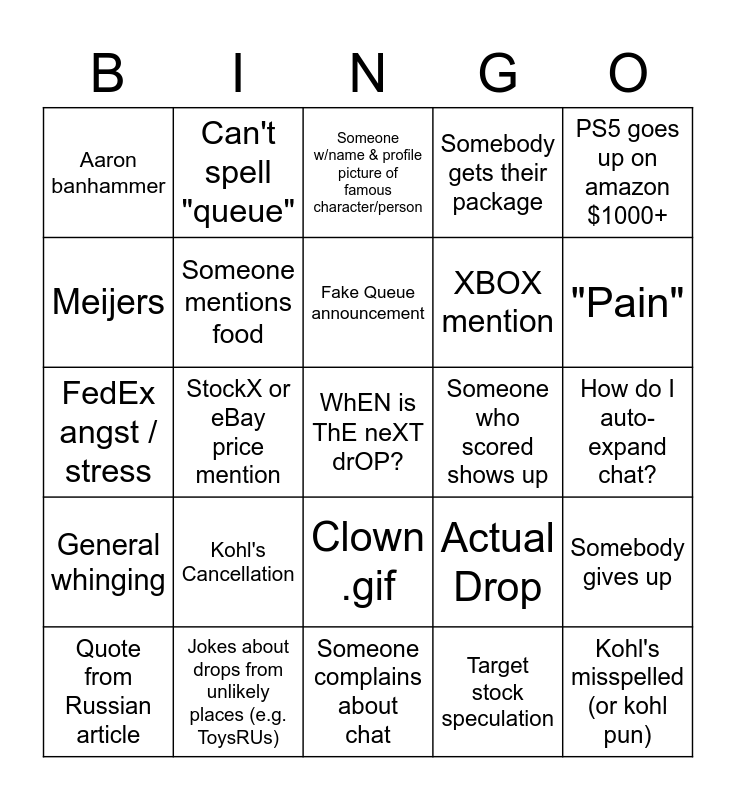 | B | I | N | G | O |
|---|---|---|---|---|
| Aaron banhammer | Can't spell "queue" | Someone w/name & profile picture of famous character/person | Somebody gets their package | PS5 goes up on amazon $1000+ |
| Meijers | Someone mentions food | Fake Queue announcement | XBOX mention | "Pain" |
| FedEx angst / stress | StockX or eBay price mention | WhEN is ThE neXT drOP? | Someone who scored shows up | How do I auto-expand chat? |
| General whinging | Kohl's Cancellation | Clown .gif | Actual Drop | Somebody gives up |
| Quote from Russian article | Jokes about drops from unlikely places (e.g. ToysRUs) | Someone complains about chat | Target stock speculation | Kohl's misspelled (or kohl pun) |